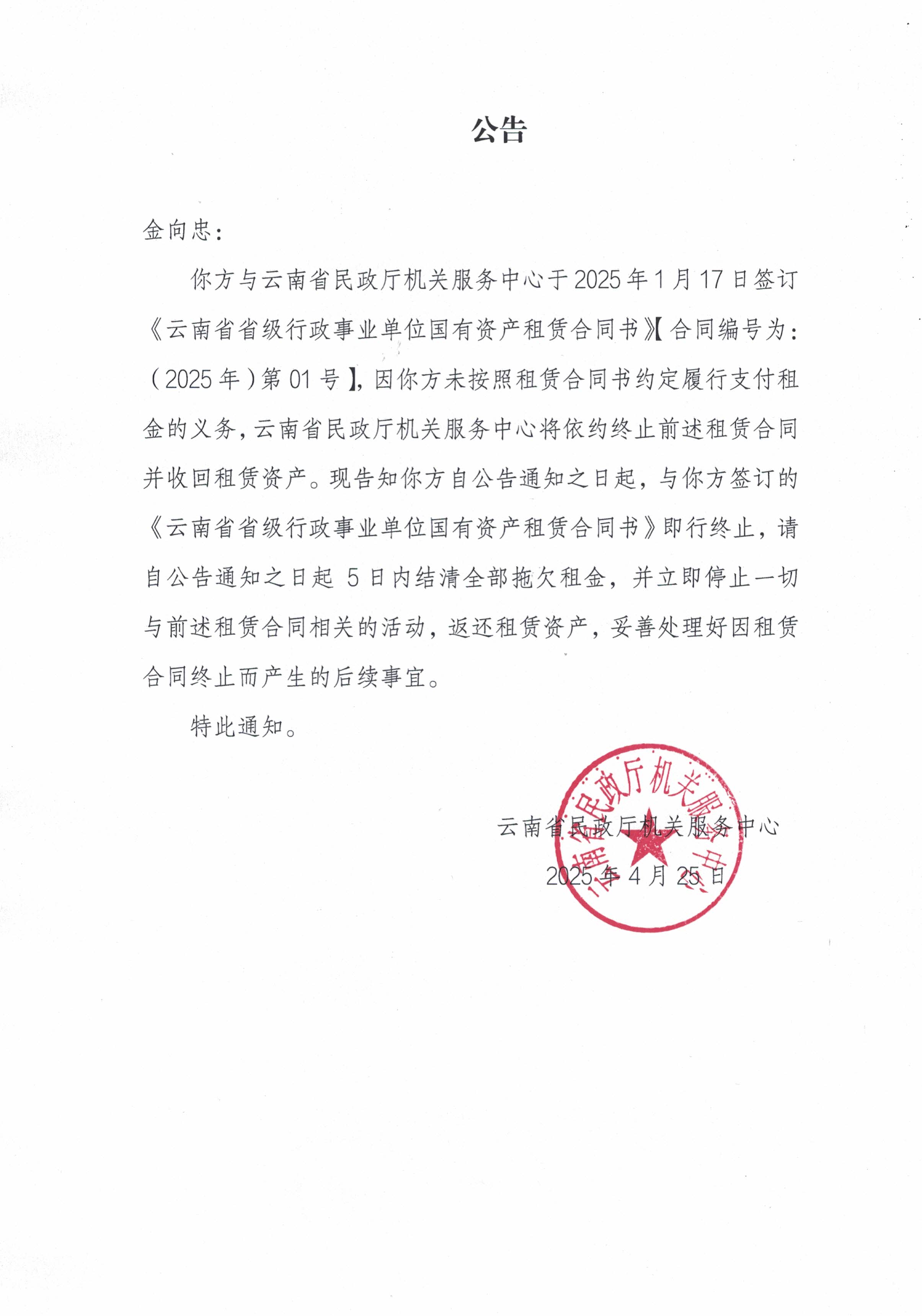 公告

金向忠：

你方与云南省民政厅机关服务中心于2025年1月17日签订《云南省省级行政事业单位国有资产租赁合同书》【合同编号为：（2025年）第01号】，因你方未按照租赁合同书约定履行支付租金的义务，云南省民政厅机关服务中心将依约终止前述租赁合同并收回租赁资产。现告知你方自公告通知之日起，与你方签订的《云南省省级行政事业单位国有资产租赁合同书》即行终止，请自公告通知之日起5日内结清全部拖欠租金，并立即停止一切与前述租赁合同相关的活动，返还租赁资产，妥善处理好因租赁合同终止而产生的后续事宜。

特此通知。

云南省民政厅机关服务中心

2025年4月25日

云南省民政厅机关服务中心